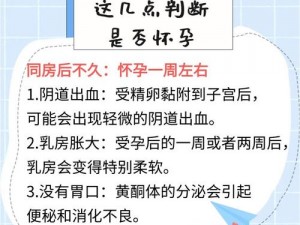 这几点判断
是否怀孕

同房后不久：怀孕一周左右

1.阴道出血：受精卵黏附到子宫后，可能会出现轻微的阴道出血。

2.乳房胀大：受孕后的一周或者两周后，乳房会变得特别柔软。

3.没有胃口：黄酮体的分泌会引起便秘和消化不良。